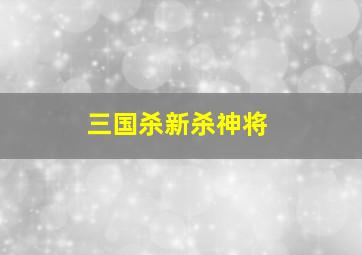 三国杀新杀神将